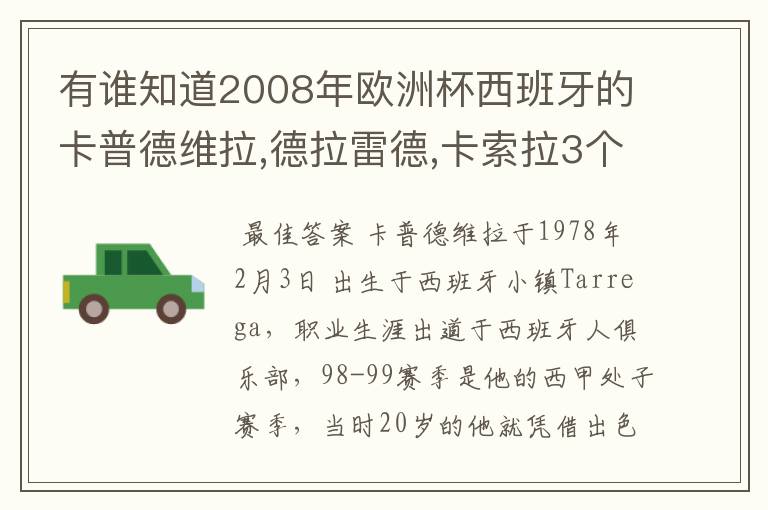 有谁知道2008年欧洲杯西班牙的卡普德维拉,德拉雷德,卡索拉3个

最佳答案 卡普德维拉于1978年2月3日 出生于西班牙小镇Tarrega，职业生涯出道于西班牙人俱乐部，98-99赛季是他的西甲处子赛季，当时20岁的他就凭借出色